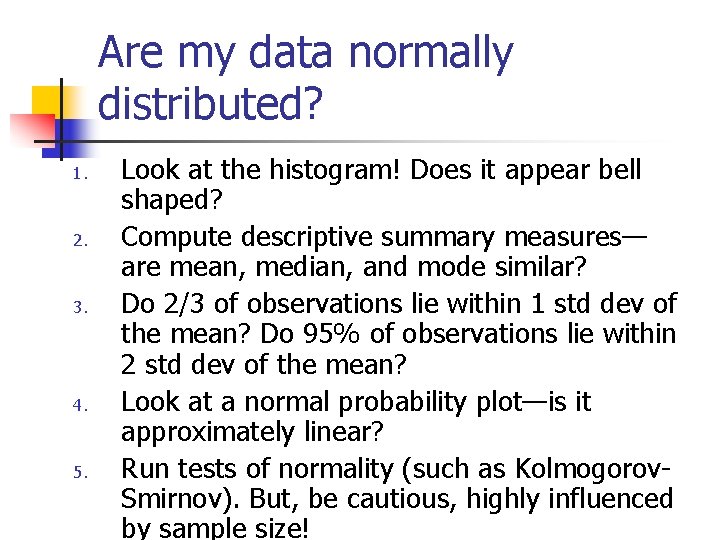 Are my data normally distributed?

1. Look at the histogram! Does it appear bell shaped?
2. Compute descriptive summary measures—are mean, median, and mode similar?
3. Do 2/3 of observations lie within 1 std dev of the mean? Do 95% of observations lie within 2 std dev of the mean?
4. Look at a normal probability plot—is it approximately linear?
5. Run tests of normality (such as Kolmogorov-Smirnov). But, be cautious, highly influenced by sample size!